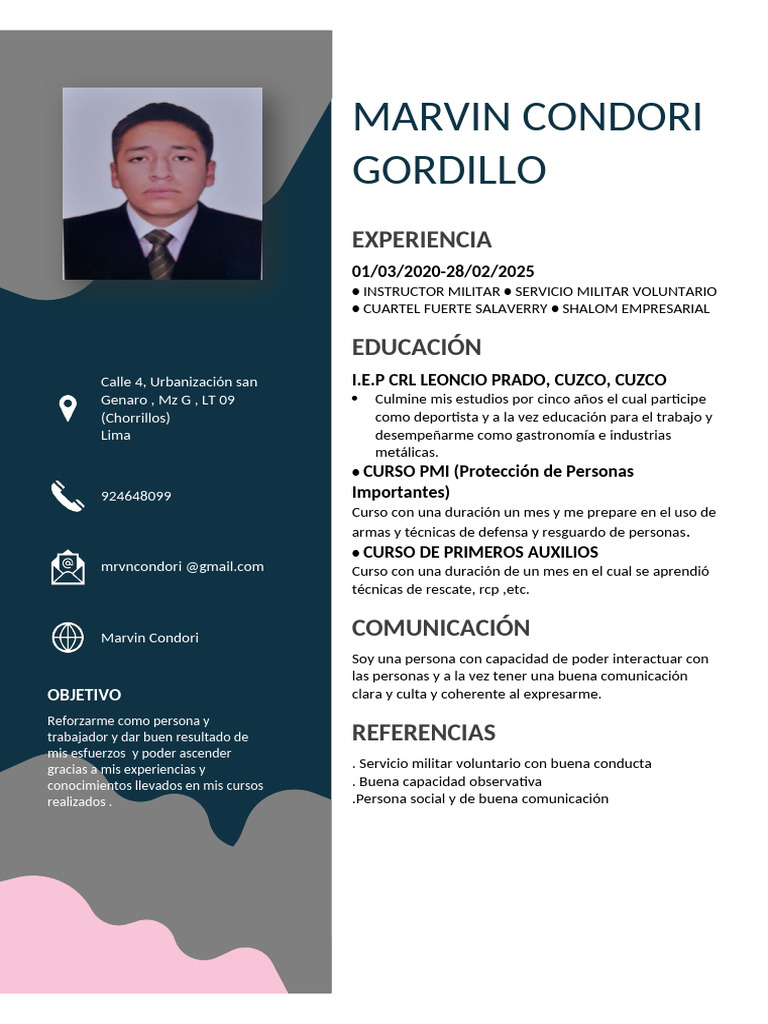 Calle 4, Urbanización san Genaro , Mz G , LT 09 (Chorrillos)
Lima

924648099

mrvncondori @gmail.com

Marvin Condori

OBJETIVO

Reforzarme como persona y trabajador y dar buen resultado de mis esfuerzos y poder ascender gracias a mis experiencias y conocimientos llevados en mis cursos realizados .

MARVIN CONDORI GORDILLO

EXPERIENCIA

01/03/2020-28/02/2025
● INSTRUCTOR MILITAR ● SERVICIO MILITAR VOLUNTARIO ● CUARTEL FUERTE SALAVERRY ● SHALOM EMPRESARIAL

EDUCACIÓN

I.E.P CRL LEONCIO PRADO, CUZCO, CUZCO

• Culmine mis estudios por cinco años el cual participe como deportista y a la vez educación para el trabajo y desempeñarme como gastronomía e industrias metálicas.

● CURSO PMI (Protección de Personas Importantes)
Curso con una duración un mes y me prepare en el uso de armas y técnicas de defensa y resguardo de personas.

● CURSO DE PRIMEROS AUXILIOS
Curso con una duración de un mes en el cual se aprendió técnicas de rescate, rcp ,etc.

COMUNICACIÓN

Soy una persona con capacidad de poder interactuar con las personas y a la vez tener una buena comunicación clara y culta y coherente al expresarme.

REFERENCIAS

. Servicio militar voluntario con buena conducta
. Buena capacidad observativa
.Persona social y de buena comunicación